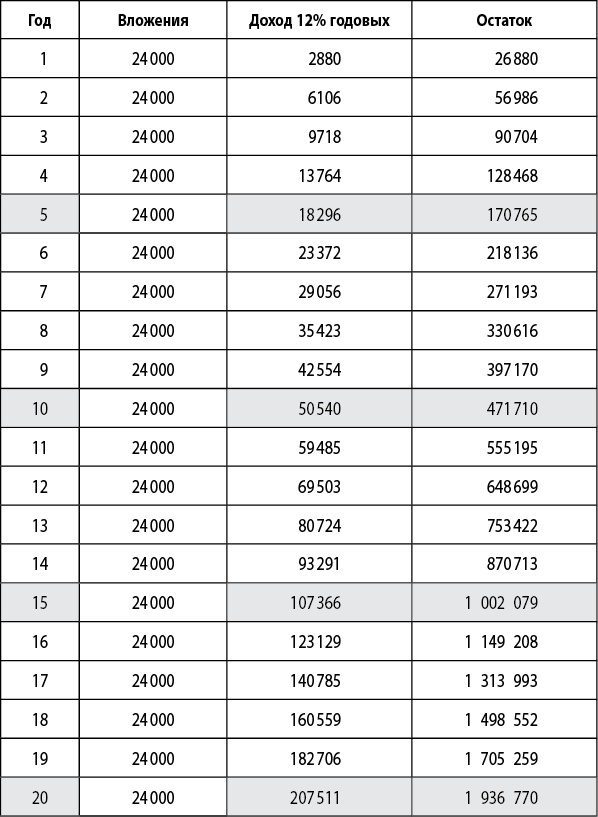 | Год | Вложения | Доход 12% годовых | Остаток |
|---|---|---|---|
| 1 | 24 000 | 2880 | 26 880 |
| 2 | 24 000 | 6106 | 56 986 |
| 3 | 24 000 | 9718 | 90 704 |
| 4 | 24 000 | 13 764 | 128 468 |
| 5 | 24 000 | 18 296 | 170 765 |
| 6 | 24 000 | 23 372 | 218 136 |
| 7 | 24 000 | 29 056 | 271 193 |
| 8 | 24 000 | 35 423 | 330 616 |
| 9 | 24 000 | 42 554 | 397 170 |
| 10 | 24 000 | 50 540 | 471 710 |
| 11 | 24 000 | 59 485 | 555 195 |
| 12 | 24 000 | 69 503 | 648 699 |
| 13 | 24 000 | 80 724 | 753 422 |
| 14 | 24 000 | 93 291 | 870 713 |
| 15 | 24 000 | 107 366 | 1 002 079 |
| 16 | 24 000 | 123 129 | 1 149 208 |
| 17 | 24 000 | 140 785 | 1 313 993 |
| 18 | 24 000 | 160 559 | 1 498 552 |
| 19 | 24 000 | 182 706 | 1 705 259 |
| 20 | 24 000 | 207 511 | 1 936 770 |